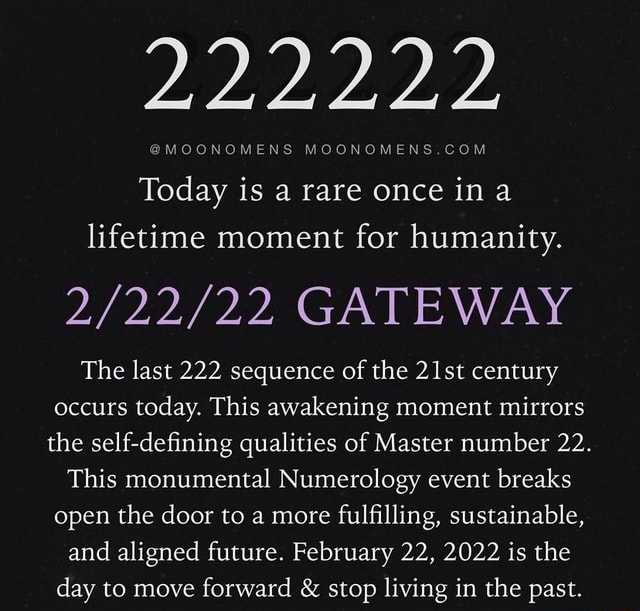 222222

@MOONOMENS MOONOMENS.COM

Today is a rare once in a lifetime moment for humanity.

2/22/22 GATEWAY

The last 222 sequence of the 21st century occurs today. This awakening moment mirrors the self-defining qualities of Master number 22. This monumental Numerology event breaks open the door to a more fulfilling, sustainable, and aligned future. February 22, 2022 is the day to move forward & stop living in the past.